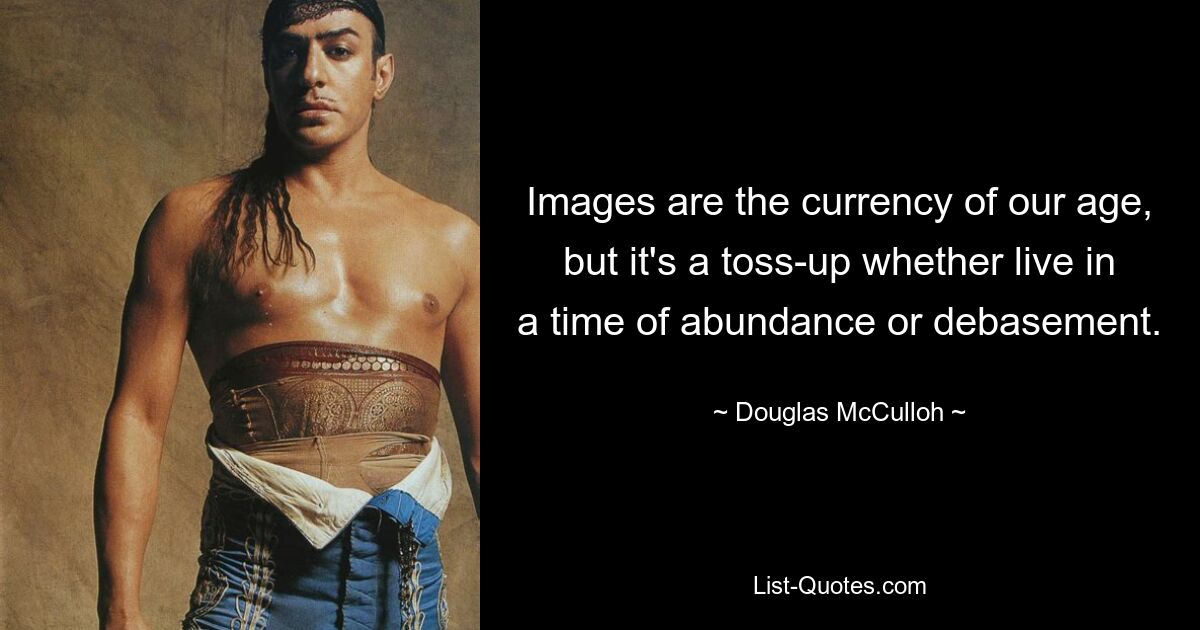 Images are the currency of our age, but it's a toss-up whether live in a time of abundance or debasement.

~ Douglas McCulloh ~

List-Quotes.com